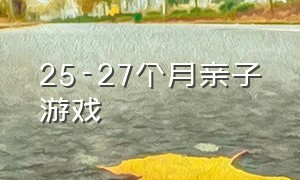 25-27个月亲子游戏